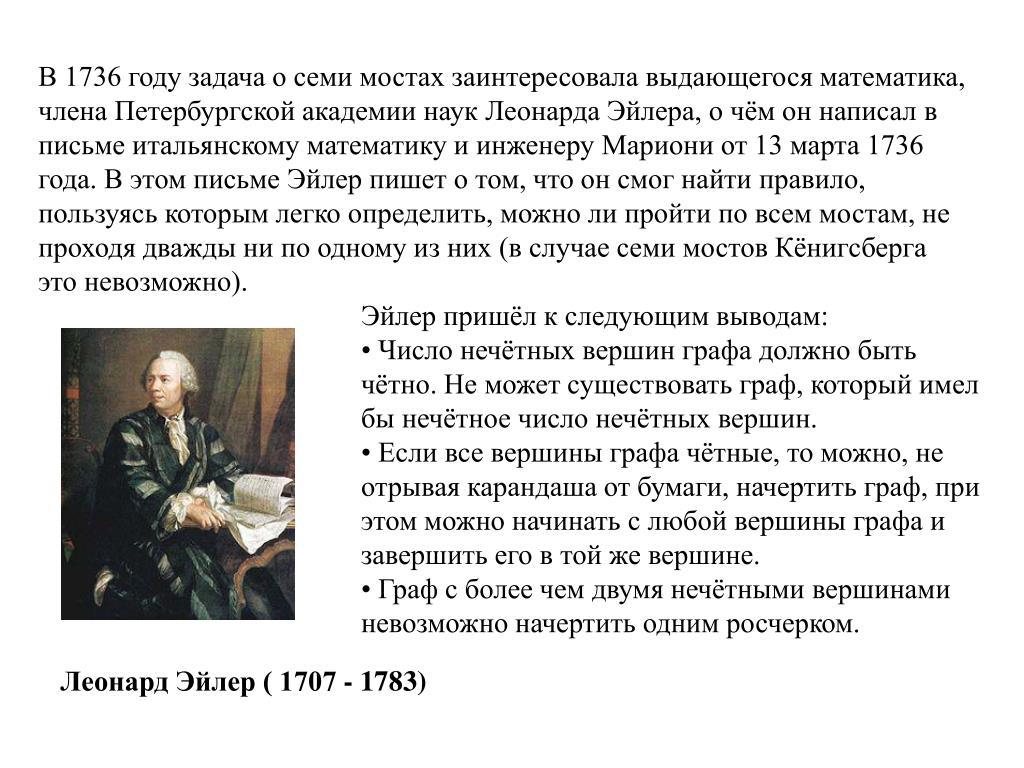 В 1736 году задача о семи мостах заинтересовала выдающегося математика, члена Петербургской академии наук Леонарда Эйлера, о чём он написал в письме итальянскому математику и инженеру Мариони от 13 марта 1736 года. В этом письме Эйлер пишет о том, что он смог найти правило, пользуясь которым легко определить, можно ли пройти по всем мостам, не проходя дважды ни по одному из них (в случае семи мостов Кёнигсберга это невозможно).

Эйлер пришёл к следующим выводам:
• Число нечётных вершин графа должно быть чётно. Не может существовать граф, который имел бы нечётное число нечётных вершин.
• Если все вершины графа чётные, то можно, не отрывая карандаша от бумаги, начертить граф, при этом можно начинать с любой вершины графа и завершить его в той же вершине.
• Граф с более чем двумя нечётными вершинами невозможно начертить одним росчерком.

Леонард Эйлер ( 1707 - 1783)